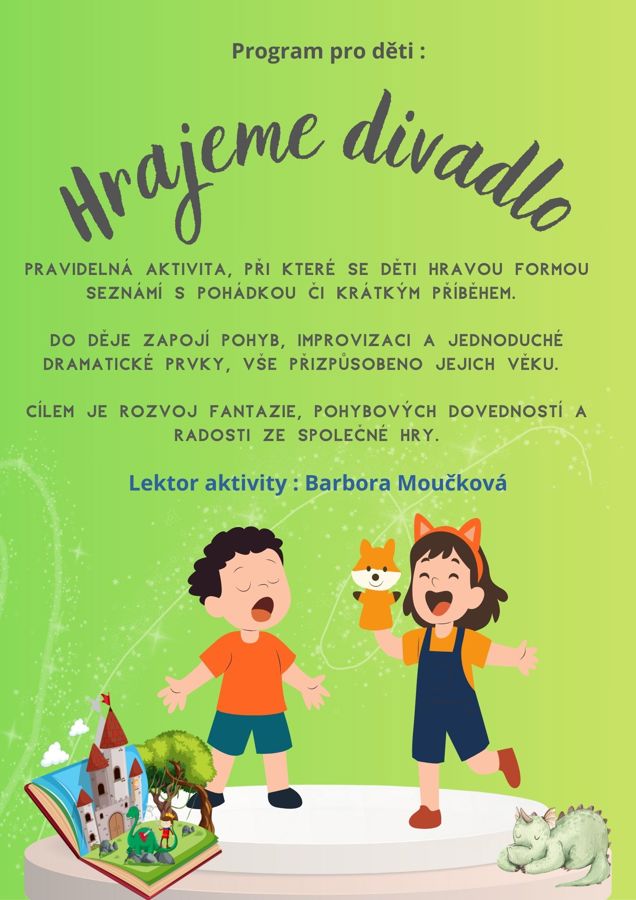 Program pro děti :

Hrajeme divadlo

PRAVIDELNÁ AKTIVITA, PŘI KTERÉ SE DĚTI HRAVOU FORMOU SEZNÁMÍ S POHÁDKOU ČI KRÁTKÝM PŘÍBĚHEM.

DO DĚJE ZAPOJÍ POHYB, IMPROVIZACI A JEDNODUCHÉ DRAMATICKÉ PRVKY, VŠE PŘIZPŮSOBENO JEJICH VĚKU.

CÍLEM JE ROZVOJ FANTAZIE, POHYBOVÝCH DOVEDNOSTÍ A RADOSTI ZE SPOLEČNÉ HRY.

Lektor aktivity : Barbora Moučková